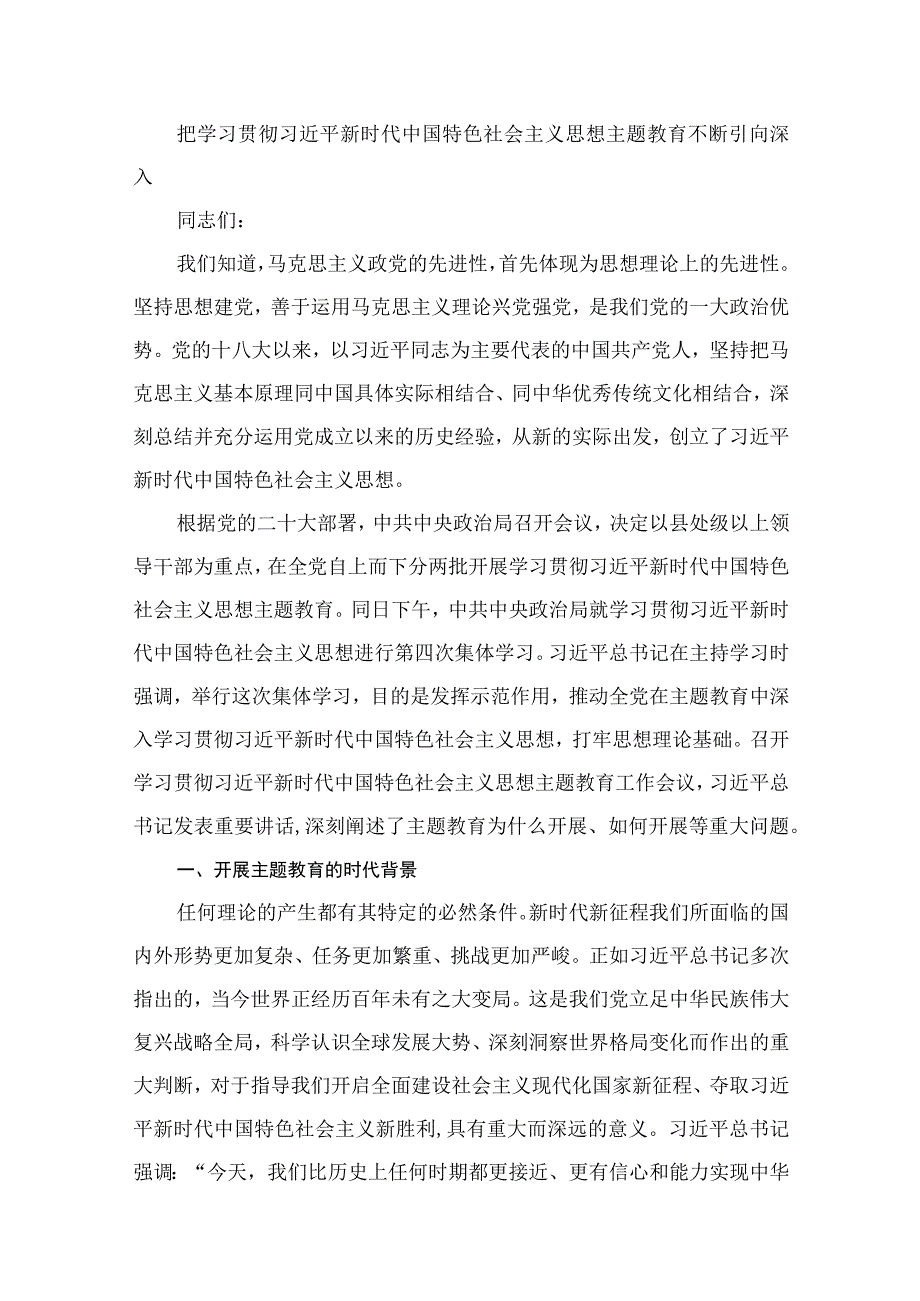 把学习贯彻习近平新时代中国特色社会主义思想主题教育不断引向深入

同志们：

我们知道，马克思主义政党的先进性，首先体现为思想理论上的先进性。坚持思想建党，善于运用马克思主义理论兴党强党，是我们党的一大政治优势。党的十八大以来，以习近平同志为主要代表的中国共产党人，坚持把马克思主义基本原理同中国具体实际相结合、同中华优秀传统文化相结合，深刻总结并充分运用党成立以来的历史经验，从新的实际出发，创立了习近平新时代中国特色社会主义思想。

根据党的二十大部署，中共中央政治局召开会议，决定以县处级以上领导干部为重点，在全党自上而下分两批开展学习贯彻习近平新时代中国特色社会主义思想主题教育。同日下午，中共中央政治局就学习贯彻习近平新时代中国特色社会主义思想进行第四次集体学习。习近平总书记在主持学习时强调，举行这次集体学习，目的是发挥示范作用，推动全党在主题教育中深入学习贯彻习近平新时代中国特色社会主义思想，打牢思想理论基础。召开学习贯彻习近平新时代中国特色社会主义思想主题教育工作会议，习近平总书记发表重要讲话，深刻阐述了主题教育为什么开展、如何开展等重大问题。

一、开展主题教育的时代背景

任何理论的产生都有其特定的必然条件。新时代新征程我们所面临的国内外形势更加复杂、任务更加繁重、挑战更加严峻。正如习近平总书记多次指出的，当今世界正经历百年未有之大变局。这是我们党立足中华民族伟大复兴战略全局，科学认识全球发展大势、深刻洞察世界格局变化而作出的重大判断，对于指导我们开启全面建设社会主义现代化国家新征程、夺取习近平新时代中国特色社会主义新胜利，具有重大而深远的意义。习近平总书记强调：“今天，我们比历史上任何时期都更接近、更有信心和能力实现中华